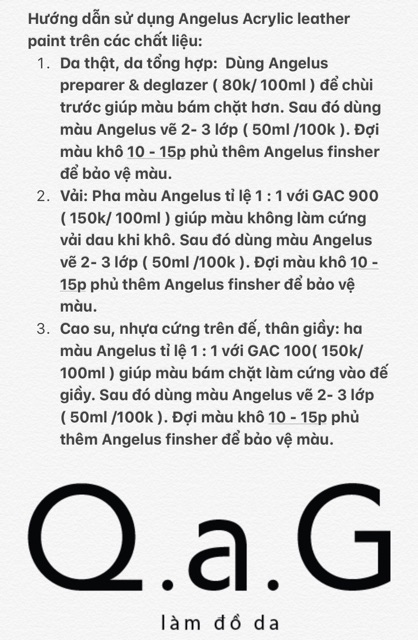 Hướng dẫn sử dụng Angelus Acrylic leather paint trên các chất liệu:

1. Da thật, da tổng hợp: Dùng Angelus preparer & deglazer ( 80k/ 100ml ) để chùi trước giúp màu bám chặt hơn. Sau đó dùng màu Angelus vẽ 2- 3 lớp ( 50ml /100k ). Đợi màu khô 10 - 15p phủ thêm Angelus finsher để bảo vệ màu.
2. Vải: Pha màu Angelus tỉ lệ 1 : 1 với GAC 900 ( 150k/ 100ml ) giúp màu không làm cứng vải dau khi khô. Sau đó dùng màu Angelus vẽ 2- 3 lớp ( 50ml /100k ). Đợi màu khô 10 - 15p phủ thêm Angelus finsher để bảo vệ màu.
3. Cao su, nhựa cứng trên đế, thân giầy: ha màu Angelus tỉ lệ 1 : 1 với GAC 100( 150k/ 100ml ) giúp màu bám chặt làm cứng vào đế giầy. Sau đó dùng màu Angelus vẽ 2- 3 lớp ( 50ml /100k ). Đợi màu khô 10 - 15p phủ thêm Angelus finsher để bảo vệ màu.

Q.a.G
làm đồ da